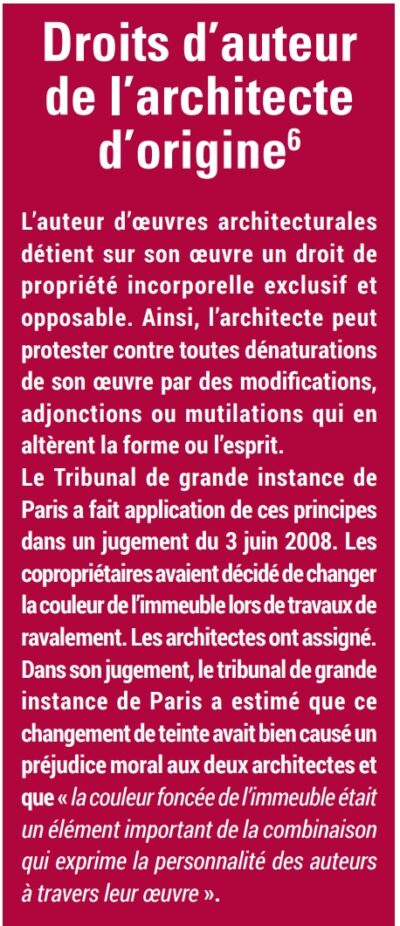 Droits d'auteur de l'architecte d'origine$^6$

L'auteur d'œuvres architecturales détient sur son œuvre un droit de propriété incorporelle exclusif et opposable. Ainsi, l'architecte peut protester contre toutes dénaturations de son œuvre par des modifications, adjonctions ou mutilations qui en altèrent la forme ou l'esprit.
Le Tribunal de grande instance de Paris a fait application de ces principes dans un jugement du 3 juin 2008. Les copropriétaires avaient décidé de changer la couleur de l'immeuble lors de travaux de ravalement. Les architectes ont assigné. Dans son jugement, le tribunal de grande instance de Paris a estimé que ce changement de teinte avait bien causé un préjudice moral aux deux architectes et que « la couleur foncée de l'immeuble était un élément important de la combinaison qui exprime la personnalité des auteurs à travers leur œuvre ».